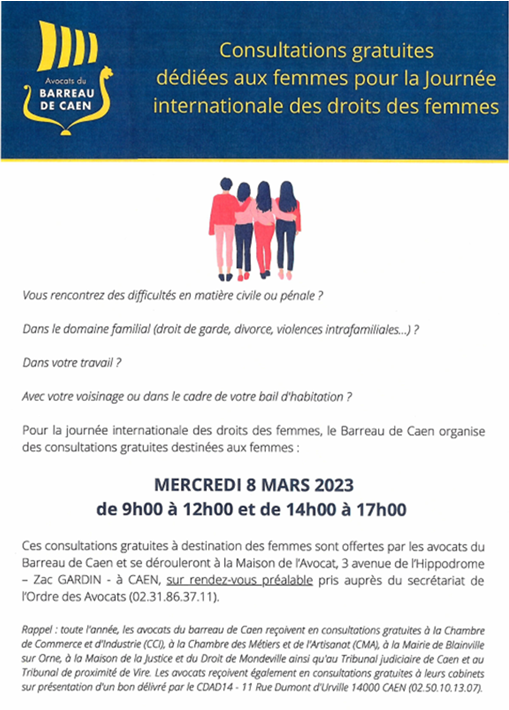 Avocats du
BARREAU DE CAEN

Consultations gratuites dédiées aux femmes pour la Journée internationale des droits des femmes

Vous rencontrez des difficultés en matière civile ou pénale ?

Dans le domaine familial (droit de garde, divorce, violences intrafamiliales...) ?

Dans votre travail ?

Avec votre voisinage ou dans le cadre de votre bail d'habitation ?

Pour la journée internationale des droits des femmes, le Barreau de Caen organise des consultations gratuites destinées aux femmes :

MERCREDI 8 MARS 2023
de 9h00 à 12h00 et de 14h00 à 17h00

Ces consultations gratuites à destination des femmes sont offertes par les avocats du Barreau de Caen et se dérouleront à la Maison de l'Avocat, 3 avenue de l'Hippodrome – Zac GARDIN - à CAEN, sur rendez-vous préalable pris auprès du secrétariat de l'Ordre des Avocats (02.31.86.37.11).

Rappel : toute l'année, les avocats du barreau de Caen reçoivent en consultations gratuites à la Chambre de Commerce et d'Industrie (CCI), à la Chambre des Métiers et de l'Artisanat (CMA), à la Mairie de Blainville sur Orne, à la Maison de la Justice et du Droit de Mondeville ainsi qu'au Tribunal judiciaire de Caen et au Tribunal de proximité de Vire. Les avocats reçoivent également en consultations gratuites à leurs cabinets sur présentation d'un bon délivré par le CDAD14 - 11 Rue Dumont d'Urville 14000 CAEN (02.50.10.13.07).